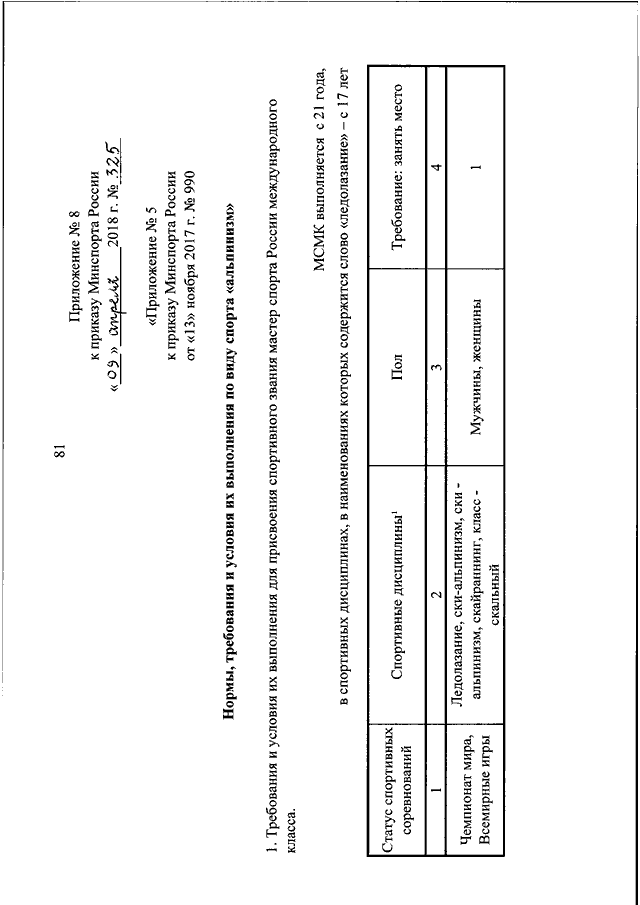 81

Приложение № 8
к приказу Минспорта России
« 09 » апреля 2018 г. № 325

«Приложение № 5
к приказу Минспорта России
от «13» ноября 2017 г. № 990

Нормы, требования и условия их выполнения по виду спорта «альпинизм»

1. Требования и условия их выполнения для присвоения спортивного звания мастер спорта России международного класса.

МСМК выполняется с 21 года,
в спортивных дисциплинах, в наименованиях которых содержится слово «ледолазание» – с 17 лет

| Статус спортивных соревнований | Спортивные дисциплины$^1$ | Пол | Требование: занять место |
|---|---|---|---|
| 1 | 2 | 3 | 4 |
| Чемпионат мира, Всемирные игры | Ледолазание, ски-альпинизм, ски - альпинизм, скайраннинг, класс - скальный | Мужчины, женщины | 1 |